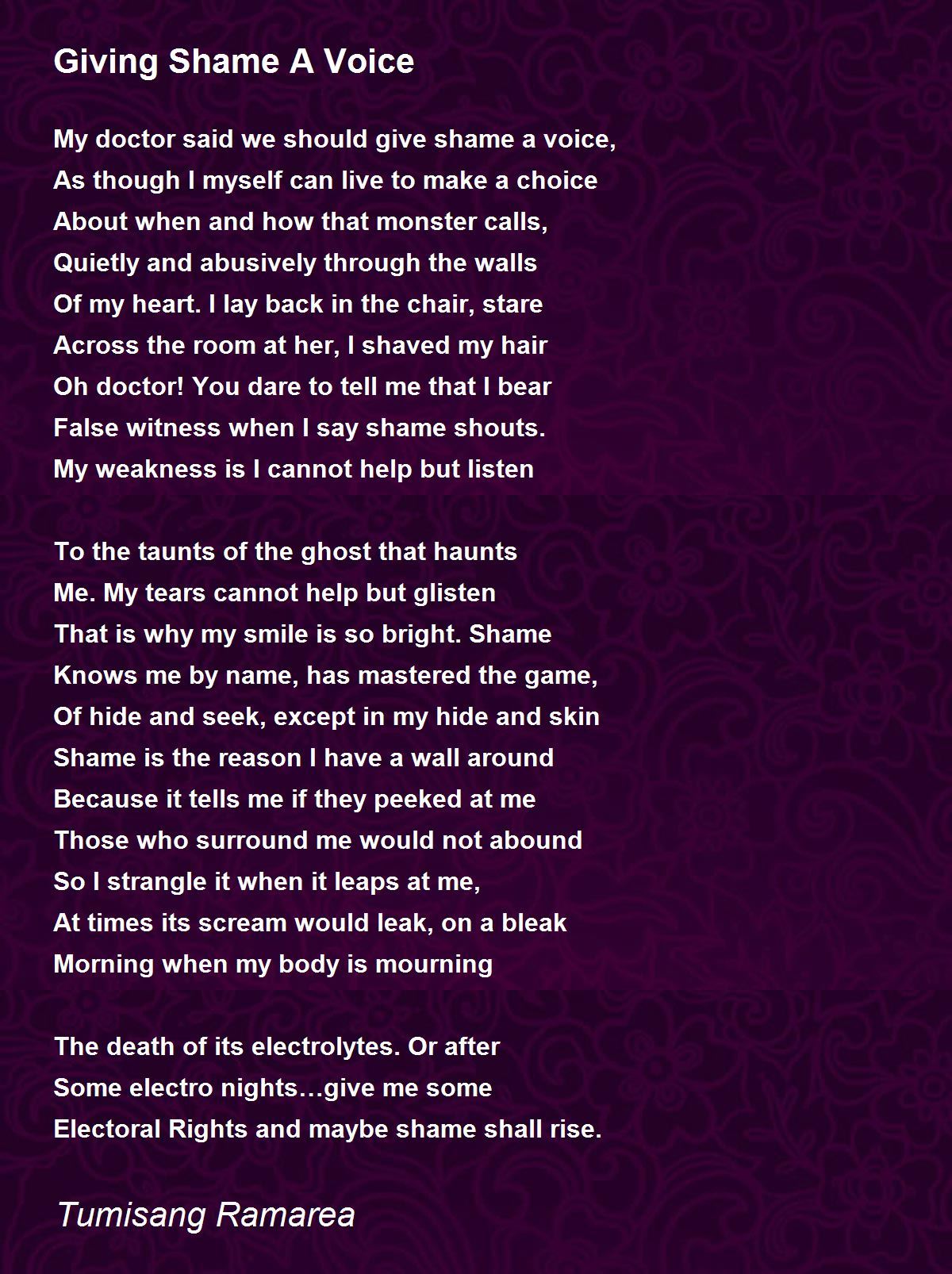 Giving Shame A Voice

My doctor said we should give shame a voice,
As though I myself can live to make a choice
About when and how that monster calls,
Quietly and abusively through the walls
Of my heart. I lay back in the chair, stare
Across the room at her, I shaved my hair
Oh doctor! You dare to tell me that I bear
False witness when I say shame shouts.
My weakness is I cannot help but listen

To the taunts of the ghost that haunts
Me. My tears cannot help but glisten
That is why my smile is so bright. Shame
Knows me by name, has mastered the game,
Of hide and seek, except in my hide and skin
Shame is the reason I have a wall around
Because it tells me if they peeked at me
Those who surround me would not abound
So I strangle it when it leaps at me,
At times its scream would leak, on a bleak
Morning when my body is mourning

The death of its electrolytes. Or after
Some electro nights…give me some
Electoral Rights and maybe shame shall rise.

Tumisang Ramarea